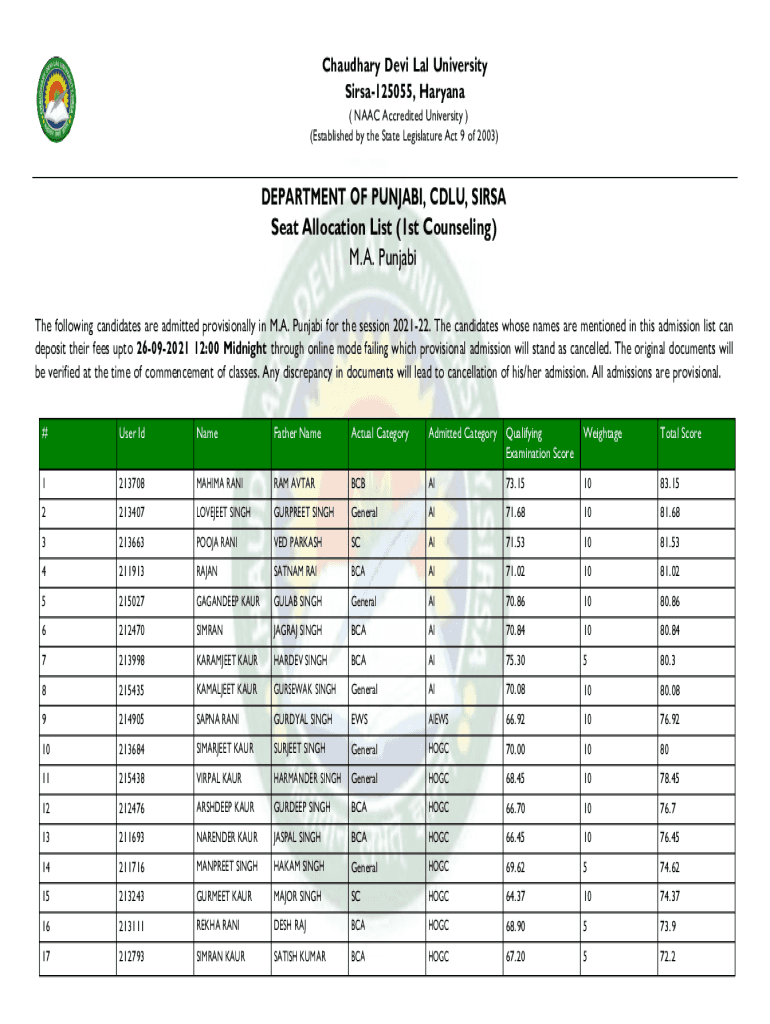 Chaudhary Devi Lal University
Sirsa-125055, Haryana
( NAAC Accredited University )
(Established by the State Legislature Act 9 of 2003)

DEPARTMENT OF PUNJABI, CDLU, SIRSA
Seat Allocation List (1st Counseling)
M.A. Punjabi

The following candidates are admitted provisionally in M.A. Punjabi for the session 2021-22. The candidates whose names are mentioned in this admission list can deposit their fees upto 26-09-2021 12:00 Midnight through online mode failing which provisional admission will stand as cancelled. The original documents will be verified at the time of commencement of classes. Any discrepancy in documents will lead to cancellation of his/her admission. All admissions are provisional.

| # | User Id | Name | Father Name | Actual Category | Admitted Category | Qualifying Examination Score | Weightage | Total Score |
|---|---|---|---|---|---|---|---|---|
| 1 | 213708 | MAHIMA RANI | RAM AVTAR | BCB | AI | 73.15 | 10 | 83.15 |
| 2 | 213407 | LOVEJEET SINGH | GURPREET SINGH | General | AI | 71.68 | 10 | 81.68 |
| 3 | 213663 | POOJA RANI | VED PARKASH | SC | AI | 71.53 | 10 | 81.53 |
| 4 | 211913 | RAJAN | SATNAM RAI | BCA | AI | 71.02 | 10 | 81.02 |
| 5 | 215027 | GAGANDEEP KAUR | GULAB SINGH | General | AI | 70.86 | 10 | 80.86 |
| 6 | 212470 | SIMRAN | JAGRAJ SINGH | BCA | AI | 70.84 | 10 | 80.84 |
| 7 | 213998 | KARAMJEET KAUR | HARDEV SINGH | BCA | AI | 75.30 | 5 | 80.3 |
| 8 | 215435 | KAMALJEET KAUR | GURSEWAK SINGH | General | AI | 70.08 | 10 | 80.08 |
| 9 | 214905 | SAPNA RANI | GURDYAL SINGH | EWS | AIEWS | 66.92 | 10 | 76.92 |
| 10 | 213684 | SIMARJEET KAUR | SURJEET SINGH | General | HOGC | 70.00 | 10 | 80 |
| 11 | 215438 | VIRPAL KAUR | HARMANDER SINGH | General | HOGC | 68.45 | 10 | 78.45 |
| 12 | 212476 | ARSHDEEP KAUR | GURDEEP SINGH | BCA | HOGC | 66.70 | 10 | 76.7 |
| 13 | 211693 | NARENDER KAUR | JASPAL SINGH | BCA | HOGC | 66.45 | 10 | 76.45 |
| 14 | 211716 | MANPREET SINGH | HAKAM SINGH | General | HOGC | 69.62 | 5 | 74.62 |
| 15 | 213243 | GURMEET KAUR | MAJOR SINGH | SC | HOGC | 64.37 | 10 | 74.37 |
| 16 | 213111 | REKHA RANI | DESH RAJ | BCA | HOGC | 68.90 | 5 | 73.9 |
| 17 | 212793 | SIMRAN KAUR | SATISH KUMAR | BCA | HOGC | 67.20 | 5 | 72.2 |